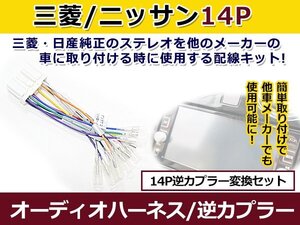 三菱/ニッサン14P

三菱・日産純正のステレオを他のメーカーの車に取り付ける時に使用する配線キット!

簡単取り付けで他車メーカーでも使用可能に!

14P逆カプラー変換セット

オーディオハーネス/逆カプラー